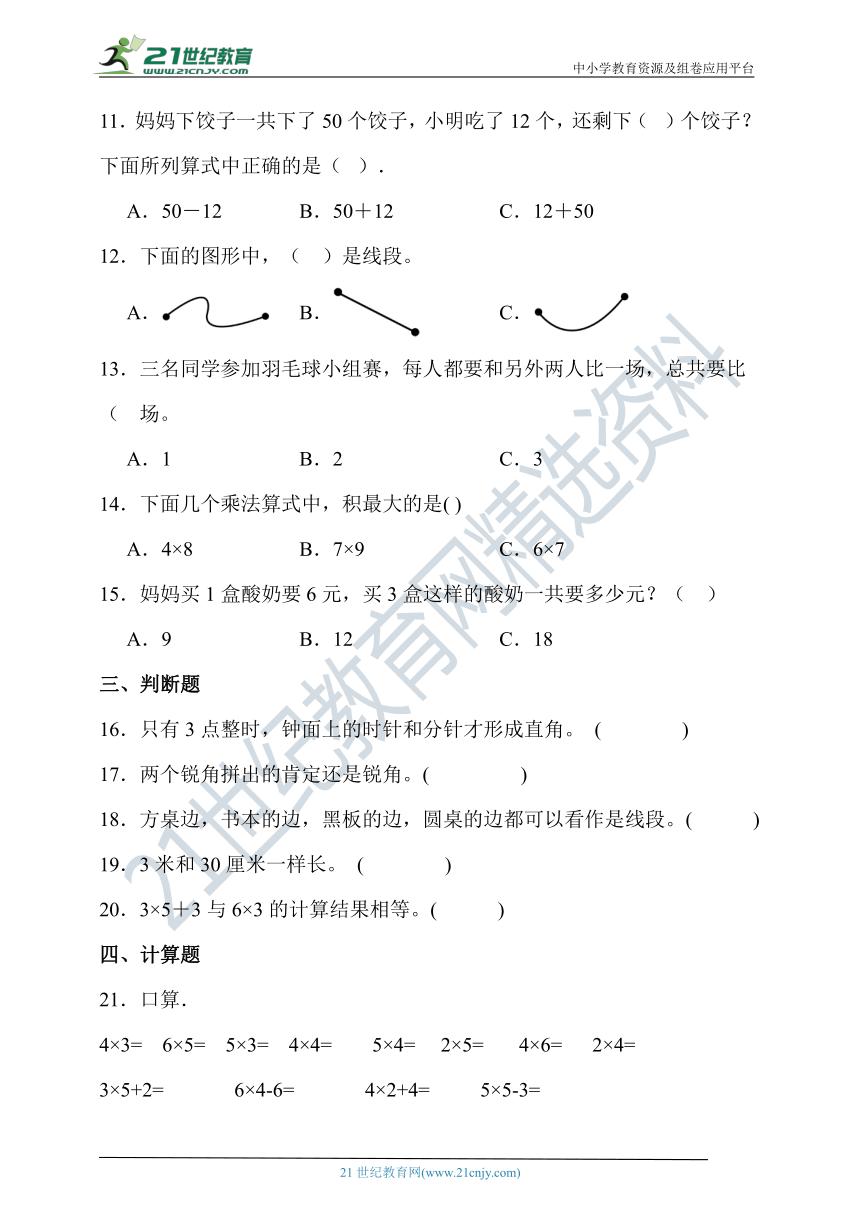 21世纪教育
www.21cnjy.com
中小学教育资源及组卷应用平台

11．妈妈下饺子一共下了 50 个饺子，小明吃了 12 个，还剩下（ ）个饺子？下面所列算式中正确的是（ ）．

A．50－12 B．50＋12 C．12＋50

12．下面的图形中，（ ）是线段。

A． B． C．

13．三名同学参加羽毛球小组赛，每人都要和另外两人比一场，总共要比（ 场。

A．1 B．2 C．3

14．下面几个乘法算式中，积最大的是( )

A．4×8 B．7×9 C．6×7

15．妈妈买 1 盒酸奶要 6 元，买 3 盒这样的酸奶一共要多少元？（ ）

A．9 B．12 C．18

三、判断题

16．只有 3 点整时，钟面上的时针和分针才形成直角。 ( )

17．两个锐角拼出的肯定还是锐角。( )

18．方桌边，书本的边，黑板的边，圆桌的边都可以看作是线段。( )

19．3 米和 30 厘米一样长。 ( )

20．3×5＋3 与 6×3 的计算结果相等。( )

四、计算题

21．口算．

4×3= 6×5= 5×3= 4×4= 5×4= 2×5= 4×6= 2×4=

3×5+2= 6×4-6= 4×2+4= 5×5-3=

21 世纪教育网(www.21cnjy.com)

21世纪教育网精选资料